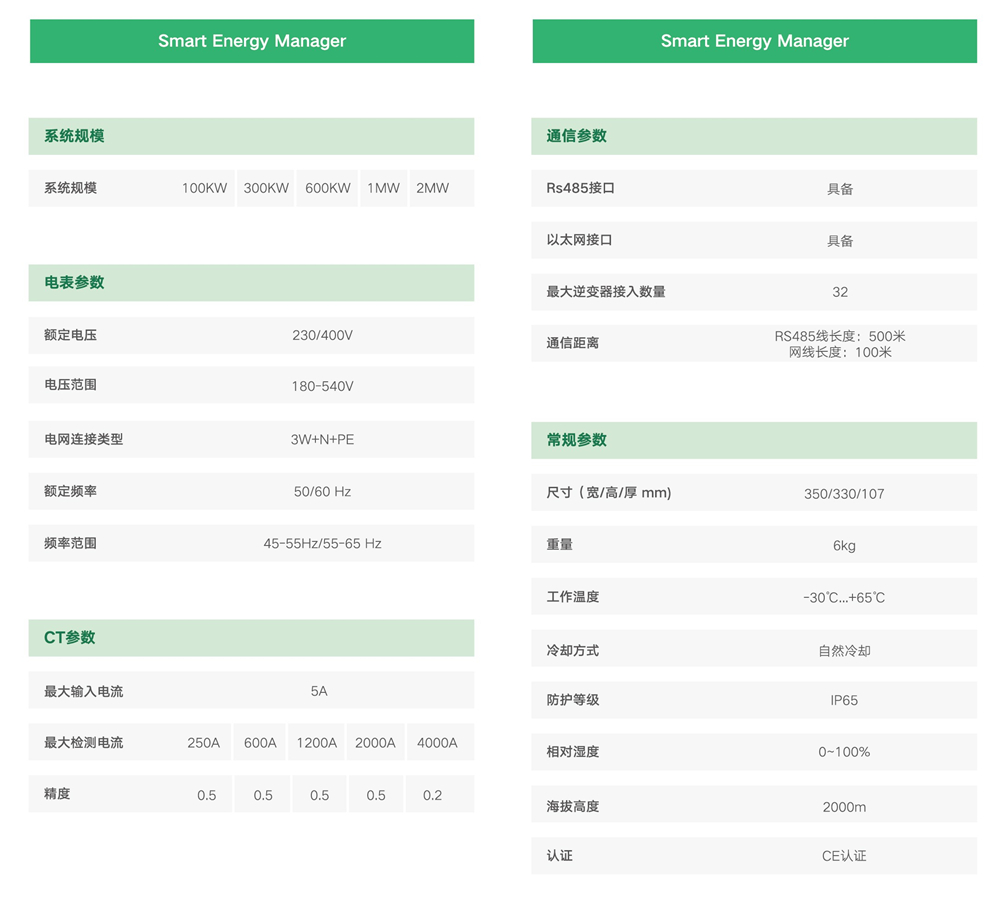 Smart Energy Manager

系统规模

| 系统规模 | 100KW | 300KW | 600KW | 1MW | 2MW |
|---|---|---|---|---|---|

电表参数

| 额定电压 | 230/400V |
|---|---|
| 电压范围 | 180-540V |
| 电网连接类型 | 3W+N+PE |
| 额定频率 | 50/60 Hz |
| 频率范围 | 45-55Hz/55-65 Hz |

CT参数

| 最大输入电流 | 5A | | | | |
|---|---|---|---|---|---|
| 最大检测电流 | 250A | 600A | 1200A | 2000A | 4000A |
| 精度 | 0.5 | 0.5 | 0.5 | 0.5 | 0.2 |

Smart Energy Manager

通信参数

| Rs485接口 | 具备 |
|---|---|
| 以太网接口 | 具备 |
| 最大逆变器接入数量 | 32 |
| 通信距离 | RS485线长度：500米 网线长度：100米 |

常规参数

| 尺寸（宽/高/厚 mm） | 350/330/107 |
|---|---|
| 重量 | 6kg |
| 工作温度 | -30℃...+65℃ |
| 冷却方式 | 自然冷却 |
| 防护等级 | IP65 |
| 相对湿度 | 0~100% |
| 海拔高度 | 2000m |
| 认证 | CE认证 |